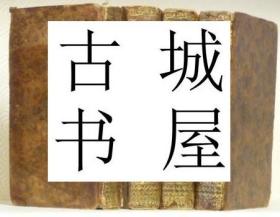 古城
书屋